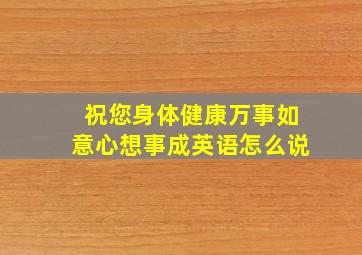 祝您身体健康万事如意心想事成英语怎么说